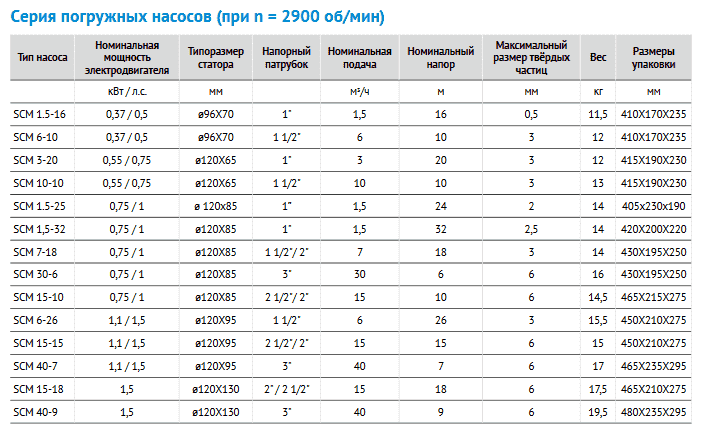 Серия погружных насосов (при n = 2900 об/мин)

| Тип насоса | Номинальная мощность электродвигателя | Типоразмер статора | Напорный патрубок | Номинальная подача | Номинальный напор | Максимальный размер твёрдых частиц | Вес | Размеры упаковки |
|---|---|---|---|---|---|---|---|---|
| | кВт / л.с. | мм | | м³/ч | м | мм | кг | мм |
| SCM 1.5-16 | 0,37 / 0,5 | ø96X70 | 1" | 1,5 | 16 | 0,5 | 11,5 | 410X170X235 |
| SCM 6-10 | 0,37 / 0,5 | ø96X70 | 1 1/2" | 6 | 10 | 3 | 12 | 410X170X235 |
| SCM 3-20 | 0,55 / 0,75 | ø120X65 | 1" | 3 | 20 | 3 | 12 | 415X190X230 |
| SCM 10-10 | 0,55 / 0,75 | ø120X65 | 1 1/2" | 10 | 10 | 3 | 13 | 415X190X230 |
| SCM 1.5-25 | 0,75 / 1 | ø 120x85 | 1" | 1,5 | 24 | 2 | 14 | 405x230x190 |
| SCM 1,5-32 | 0,75 / 1 | ø120X85 | 1" | 1,5 | 32 | 2,5 | 14 | 420X200X220 |
| SCM 7-18 | 0,75 / 1 | ø120X85 | 1 1/2"/ 2" | 7 | 18 | 3 | 14 | 430X195X250 |
| SCM 30-6 | 0,75 / 1 | ø120X85 | 3" | 30 | 6 | 6 | 16 | 430X195X250 |
| SCM 15-10 | 0,75 / 1 | ø120X85 | 2 1/2"/ 2" | 15 | 10 | 6 | 14,5 | 465X215X275 |
| SCM 6-26 | 1,1 / 1,5 | ø120X95 | 1 1/2" | 6 | 26 | 3 | 15,5 | 450X210X275 |
| SCM 15-15 | 1,1 / 1,5 | ø120X95 | 2 1/2"/ 2" | 15 | 15 | 6 | 15 | 450X210X275 |
| SCM 40-7 | 1,1 / 1,5 | ø120X95 | 3" | 40 | 7 | 6 | 17 | 465X235X295 |
| SCM 15-18 | 1,5 | ø120X130 | 2" / 2 1/2" | 15 | 18 | 6 | 17,5 | 465X210X275 |
| SCM 40-9 | 1,5 | ø120X130 | 3" | 40 | 9 | 6 | 19,5 | 480X235X295 |